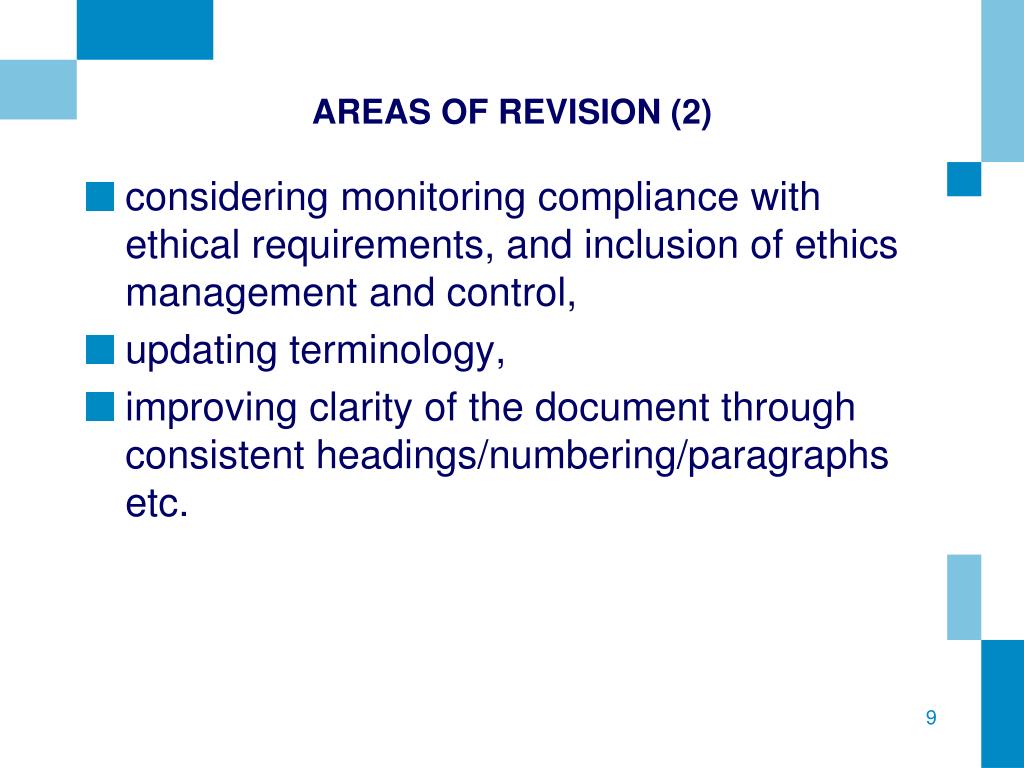 AREAS OF REVISION (2)

considering monitoring compliance with ethical requirements, and inclusion of ethics management and control,

updating terminology,

improving clarity of the document through consistent headings/numbering/paragraphs etc.

9